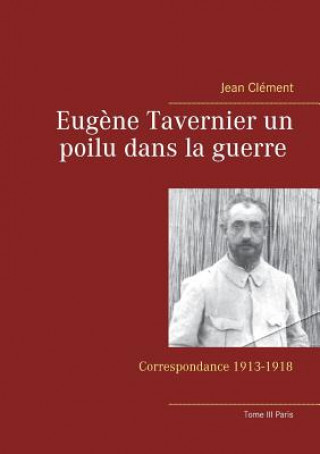 Jean Clément

Eugène Tavernier un poilu dans la guerre

Correspondance 1913-1918

Tome III Paris